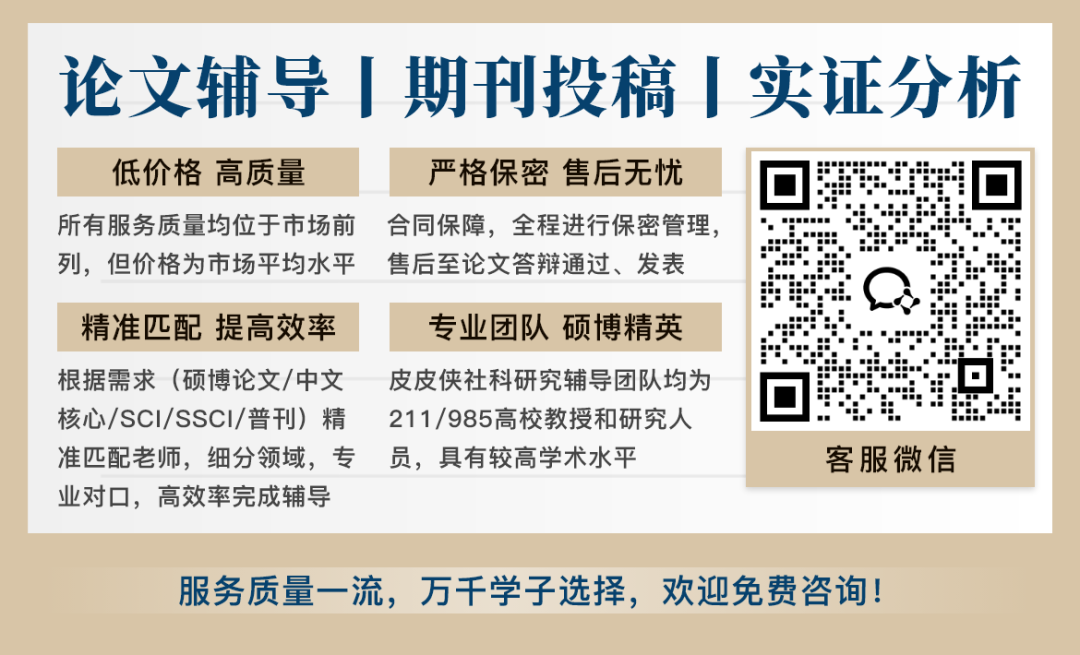 论文辅导丨期刊投稿丨实证分析

低价格 高质量

所有服务质量均位于市场前列，但价格为市场平均水平

精准匹配 提高效率

根据需求（硕博论文/中文核心/SCI/SSCI/普刊）精准匹配老师，细分领域，专业对口，高效率完成辅导

严格保密 售后无忧

合同保障，全程进行保密管理，售后至论文答辩通过、发表

专业团队 硕博精英

皮皮侠社科研究辅导团队均为211/985高校教授和研究人员，具有较高学术水平

客服微信

服务质量一流，万千学子选择，欢迎免费咨询！